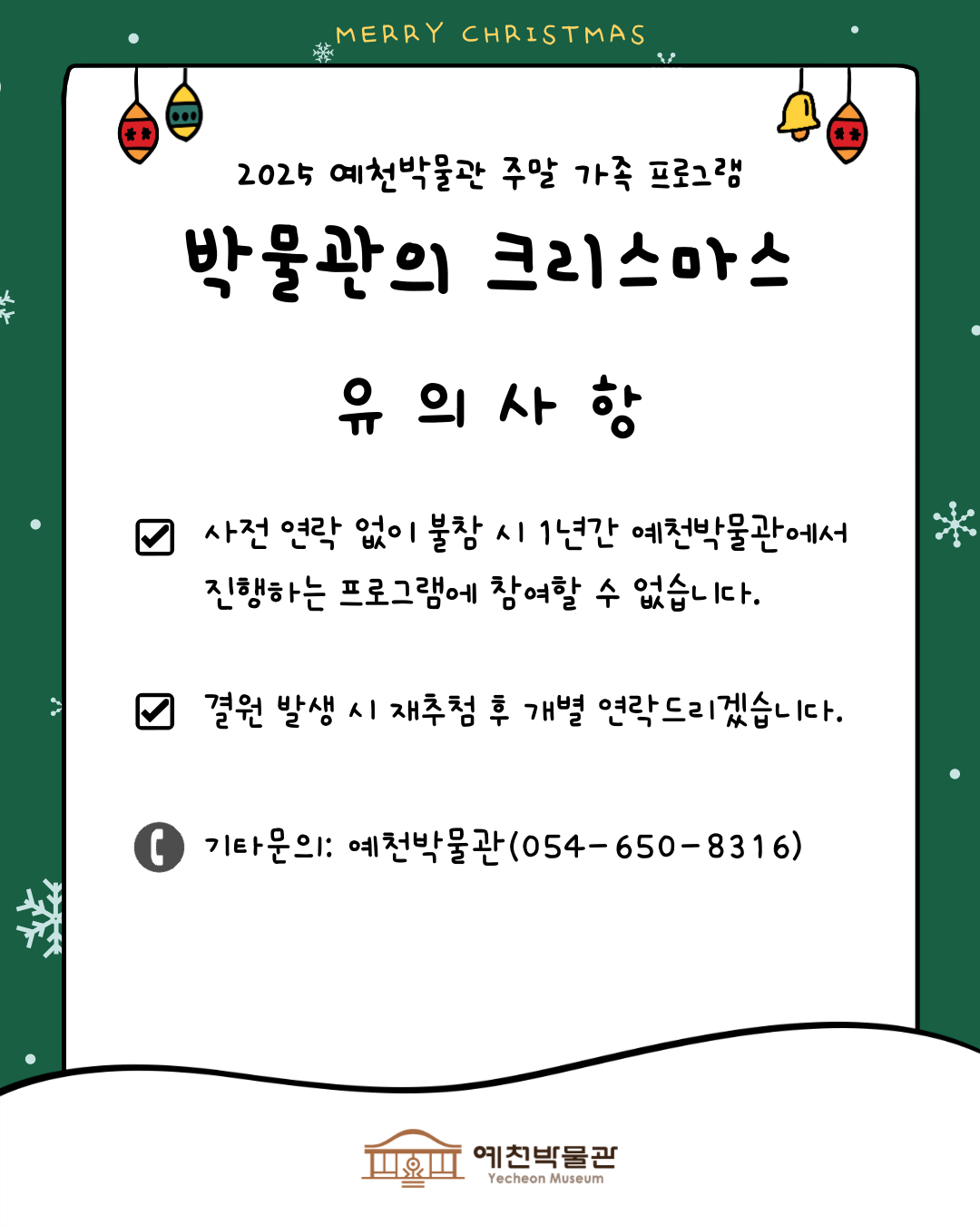 MERRY CHRISTMAS

2025 예천박물관 주말 가족 프로그램

박물관의 크리스마스

유 의 사 항

사전 연락 없이 불참 시 1년간 예천박물관에서 진행하는 프로그램에 참여할 수 없습니다.

결원 발생 시 재추첨 후 개별 연락드리겠습니다.

기타문의: 예천박물관(054-650-8316)

예천박물관
Yecheon Museum